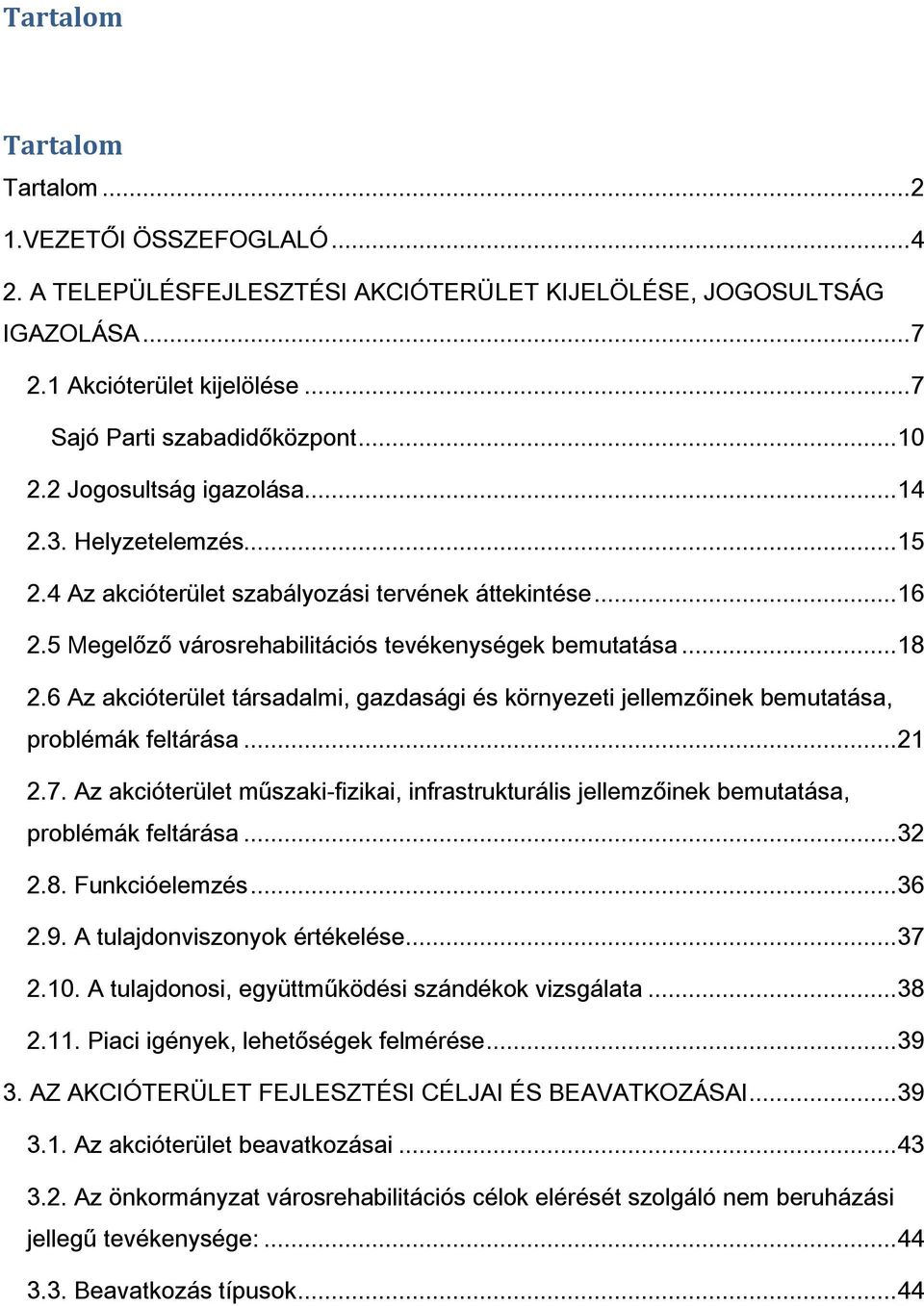 Tartalom

Tartalom

Tartalom ...2
1.VEZETŐI ÖSSZEFOGLALÓ ...4
2. A TELEPÜLÉSFEJLESZTÉSI AKCIÓTERÜLET KIJELÖLÉSE, JOGOSULTSÁG IGAZOLÁSA ...7
2.1 Akcióterület kijelölése ...7
Sajó Parti szabadidőközpont ...10
2.2 Jogosultság igazolása ...14
2.3. Helyzetelemzés ...15
2.4 Az akcióterület szabályozási tervének áttekintése ...16
2.5 Megelőző városrehabilitációs tevékenységek bemutatása ...18
2.6 Az akcióterület társadalmi, gazdasági és környezeti jellemzőinek bemutatása, problémák feltárása ...21
2.7. Az akcióterület műszaki-fizikai, infrastrukturális jellemzőinek bemutatása, problémák feltárása ...32
2.8. Funkcióelemzés ...36
2.9. A tulajdonviszonyok értékelése ...37
2.10. A tulajdonosi, együttműködési szándékok vizsgálata ...38
2.11. Piaci igények, lehetőségek felmérése ...39
3. AZ AKCIÓTERÜLET FEJLESZTÉSI CÉLJAI ÉS BEAVATKOZÁSAI ...39
3.1. Az akcióterület beavatkozásai ...43
3.2. Az önkormányzat városrehabilitációs célok elérését szolgáló nem beruházási jellegű tevékenysége: ...44
3.3. Beavatkozás típusok ...44